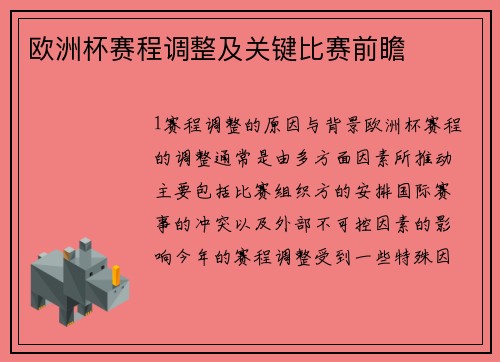 欧洲杯赛程调整及关键比赛前瞻

1赛程调整的原因与背景欧洲杯赛程的调整通常是由多方面因素所推动主要包括比赛组织方的安排国际赛事的冲突以及外部不可控因素的影响今年的赛程调整受到一些特殊因